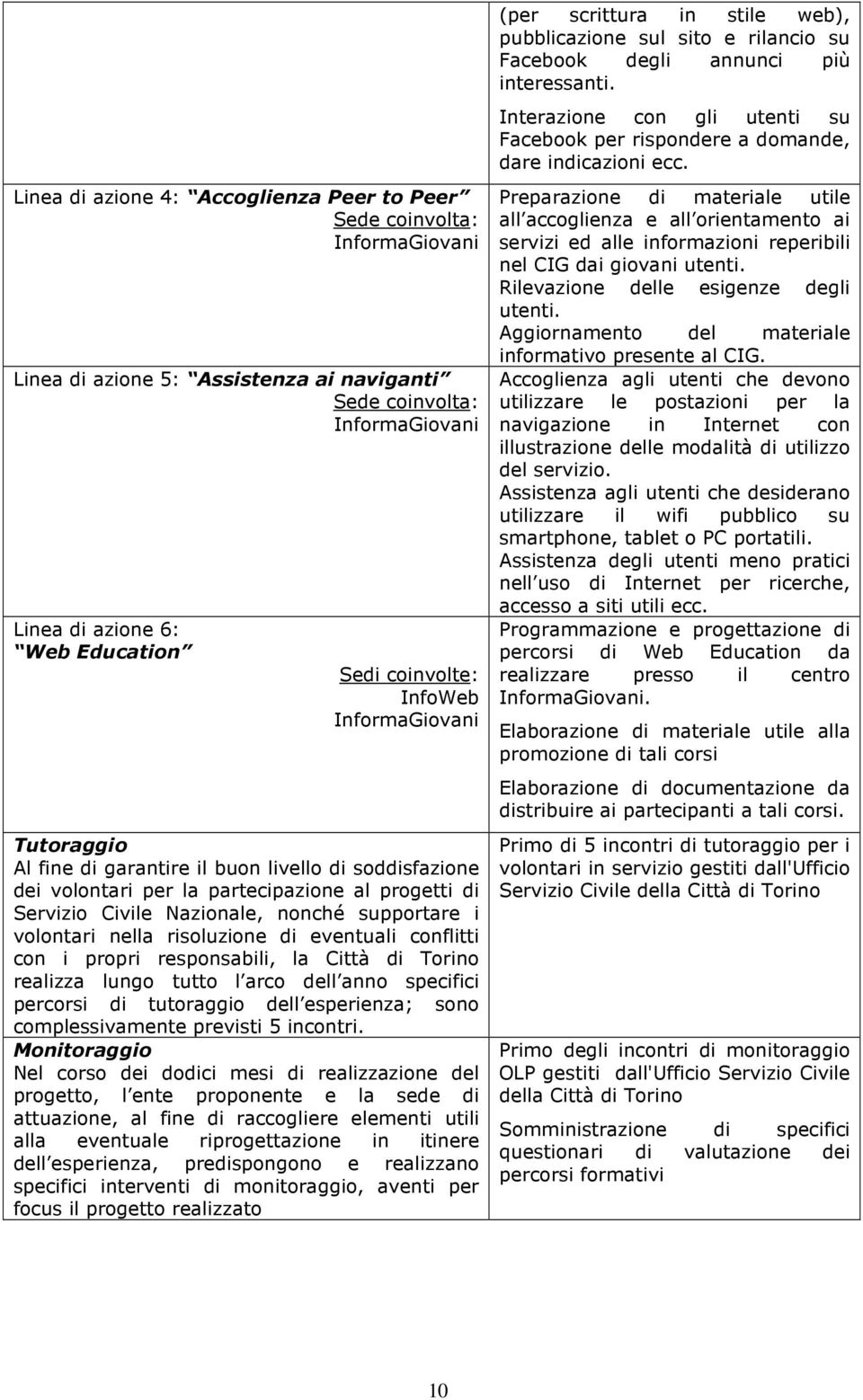 | | |
|---|---|
| | (per scrittura in stile web), pubblicazione sul sito e rilancio su Facebook degli annunci più interessanti. Interazione con gli utenti su Facebook per rispondere a domande, dare indicazioni ecc. |
| Linea di azione 4: Accoglienza Peer to Peer Sede coinvolta: InformaGiovani | Preparazione di materiale utile all accoglienza e all orientamento ai servizi ed alle informazioni reperibili nel CIG dai giovani utenti. Rilevazione delle esigenze degli utenti. Aggiornamento del materiale informativo presente al CIG. |
| Linea di azione 5: Assistenza ai naviganti Sede coinvolta: InformaGiovani | Accoglienza agli utenti che devono utilizzare le postazioni per la navigazione in Internet con illustrazione delle modalità di utilizzo del servizio. Assistenza agli utenti che desiderano utilizzare il wifi pubblico su smartphone, tablet o PC portatili. Assistenza degli utenti meno pratici nell uso di Internet per ricerche, accesso a siti utili ecc. |
| Linea di azione 6: Web Education Sedi coinvolte: InfoWeb InformaGiovani | Programmazione e progettazione di percorsi di Web Education da realizzare presso il centro InformaGiovani. Elaborazione di materiale utile alla promozione di tali corsi Elaborazione di documentazione da distribuire ai partecipanti a tali corsi. |
| Tutoraggio Al fine di garantire il buon livello di soddisfazione dei volontari per la partecipazione al progetti di Servizio Civile Nazionale, nonché supportare i volontari nella risoluzione di eventuali conflitti con i propri responsabili, la Città di Torino realizza lungo tutto l arco dell anno specifici percorsi di tutoraggio dell esperienza; sono complessivamente previsti 5 incontri. | Primo di 5 incontri di tutoraggio per i volontari in servizio gestiti dall'Ufficio Servizio Civile della Città di Torino |
| Monitoraggio Nel corso dei dodici mesi di realizzazione del progetto, l ente proponente e la sede di attuazione, al fine di raccogliere elementi utili alla eventuale riprogettazione in itinere dell esperienza, predispongono e realizzano specifici interventi di monitoraggio, aventi per focus il progetto realizzato | Primo degli incontri di monitoraggio OLP gestiti dall'Ufficio Servizio Civile della Città di Torino Somministrazione di specifici questionari di valutazione dei percorsi formativi |

10